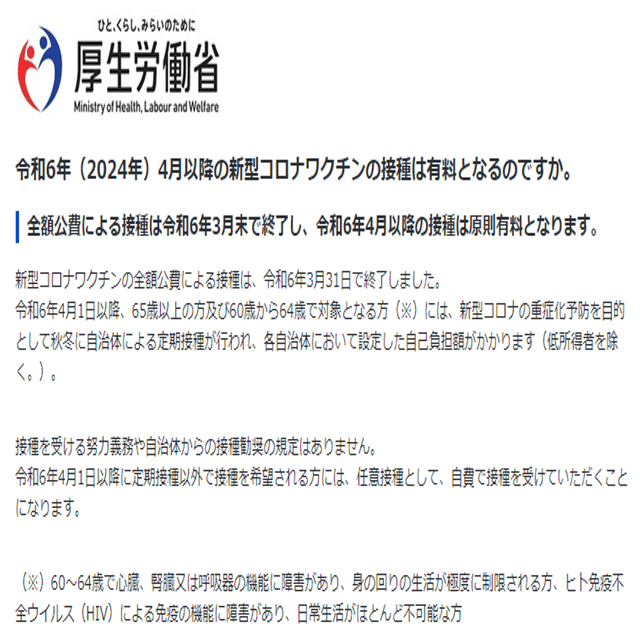 ひと、くらし、みらいのために
厚生労働省
Ministry of Health, Labour and Welfare

令和6年（2024年）4月以降の新型コロナワクチンの接種は有料となるのですか。

全額公費による接種は令和6年3月末で終了し、令和6年4月以降の接種は原則有料となります。

新型コロナワクチンの全額公費による接種は、令和6年3月31日で終了しました。
令和6年4月1日以降、65歳以上の方及び60歳から64歳で対象となる方（※）には、新型コロナの重症化予防を目的として秋冬に自治体による定期接種が行われ、各自治体において設定した自己負担額がかかります（低所得者を除く。）。

接種を受ける努力義務や自治体からの接種勧奨の規定はありません。
令和6年4月1日以降に定期接種以外で接種を希望される方には、任意接種として、自費で接種を受けていただくことになります。

（※）60～64歳で心臓、腎臓又は呼吸器の機能に障害があり、身の回りの生活が極度に制限される方、ヒト免疫不全ウイルス（HIV）による免疫の機能に障害があり、日常生活がほとんど不可能な方